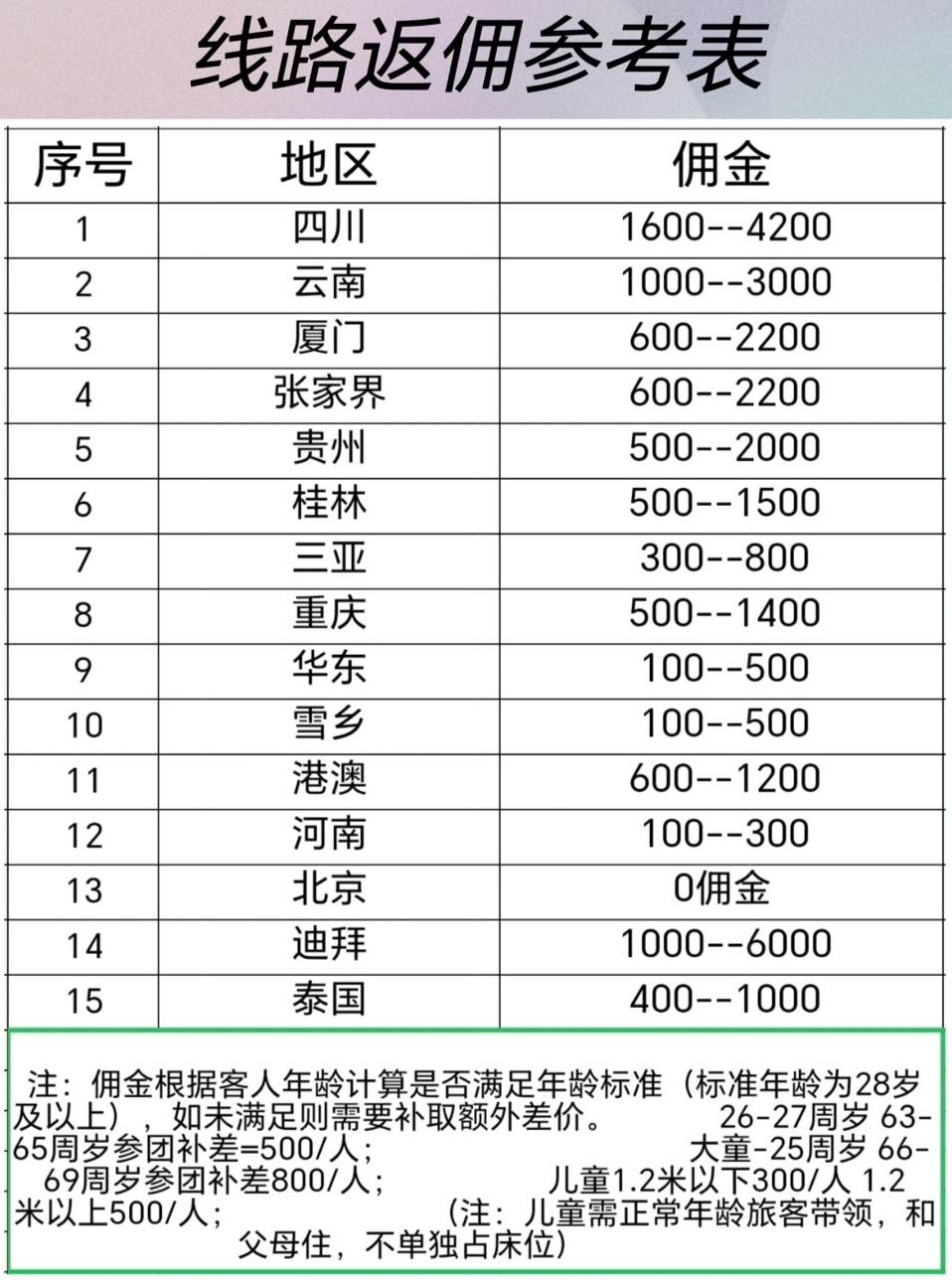 线路返佣参考表

| 序号 | 地区 | 佣金 |
|---|---|---|
| 1 | 四川 | 1600--4200 |
| 2 | 云南 | 1000--3000 |
| 3 | 厦门 | 600--2200 |
| 4 | 张家界 | 600--2200 |
| 5 | 贵州 | 500--2000 |
| 6 | 桂林 | 500--1500 |
| 7 | 三亚 | 300--800 |
| 8 | 重庆 | 500--1400 |
| 9 | 华东 | 100--500 |
| 10 | 雪乡 | 100--500 |
| 11 | 港澳 | 600--1200 |
| 12 | 河南 | 100--300 |
| 13 | 北京 | 0佣金 |
| 14 | 迪拜 | 1000--6000 |
| 15 | 泰国 | 400--1000 |

注：佣金根据客人年龄计算是否满足年龄标准（标准年龄为28岁及以上），如未满足则需要补取额外差价。 26-27周岁 63-65周岁参团补差=500/人； 大童-25周岁 66-69周岁参团补差800/人； 儿童1.2米以下300/人 1.2米以上500/人； （注：儿童需正常年龄旅客带领，和父母住，不单独占床位）